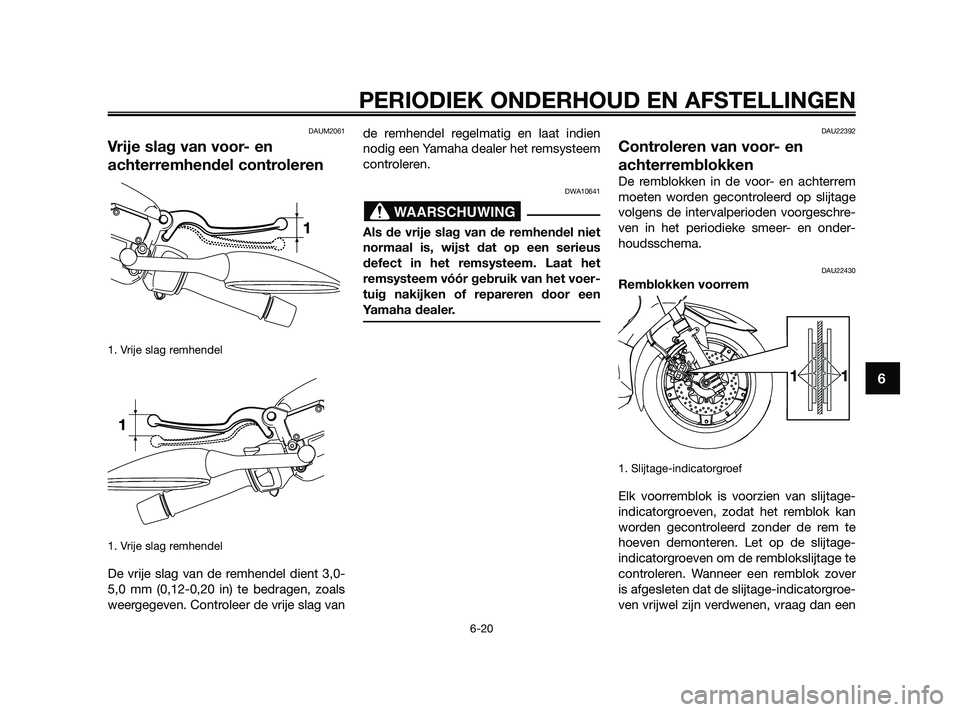 PERIODIEK ONDERHOUD EN AFSTELLINGEN

DAUM2061

Vrije slag van voor- en achterremhendel controleren

1

1. Vrije slag remhendel

1

1. Vrije slag remhendel

De vrije slag van de remhendel dient 3,0-5,0 mm (0,12-0,20 in) te bedragen, zoals weergegeven. Controleer de vrije slag van de remhendel regelmatig en laat indien nodig een Yamaha dealer het remsysteem controleren.

DWA10641

WAARSCHUWING

Als de vrije slag van de remhendel niet normaal is, wijst dat op een serieus defect in het remsysteem. Laat het remsysteem vóór gebruik van het voertuig nakijken of repareren door een Yamaha dealer.

DAU22392

Controleren van voor- en achterremblokken

De remblokken in de voor- en achterrem moeten worden gecontroleerd op slijtage volgens de intervalperioden voorgeschreven in het periodieke smeer- en onderhoudsschema.

DAU22430

Remblokken voorrem

1 1

1. Slijtage-indicatorgroef

Elk voorremblok is voorzien van slijtage-indicatorgroeven, zodat het remblok kan worden gecontroleerd zonder de rem te hoeven demonteren. Let op de slijtage-indicatorgroeven om de remblokslijtage te controleren. Wanneer een remblok zover is afgesleten dat de slijtage-indicatorgroeven vrijwel zijn verdwenen, vraag dan een

6

6-20

carmanualsonline.info